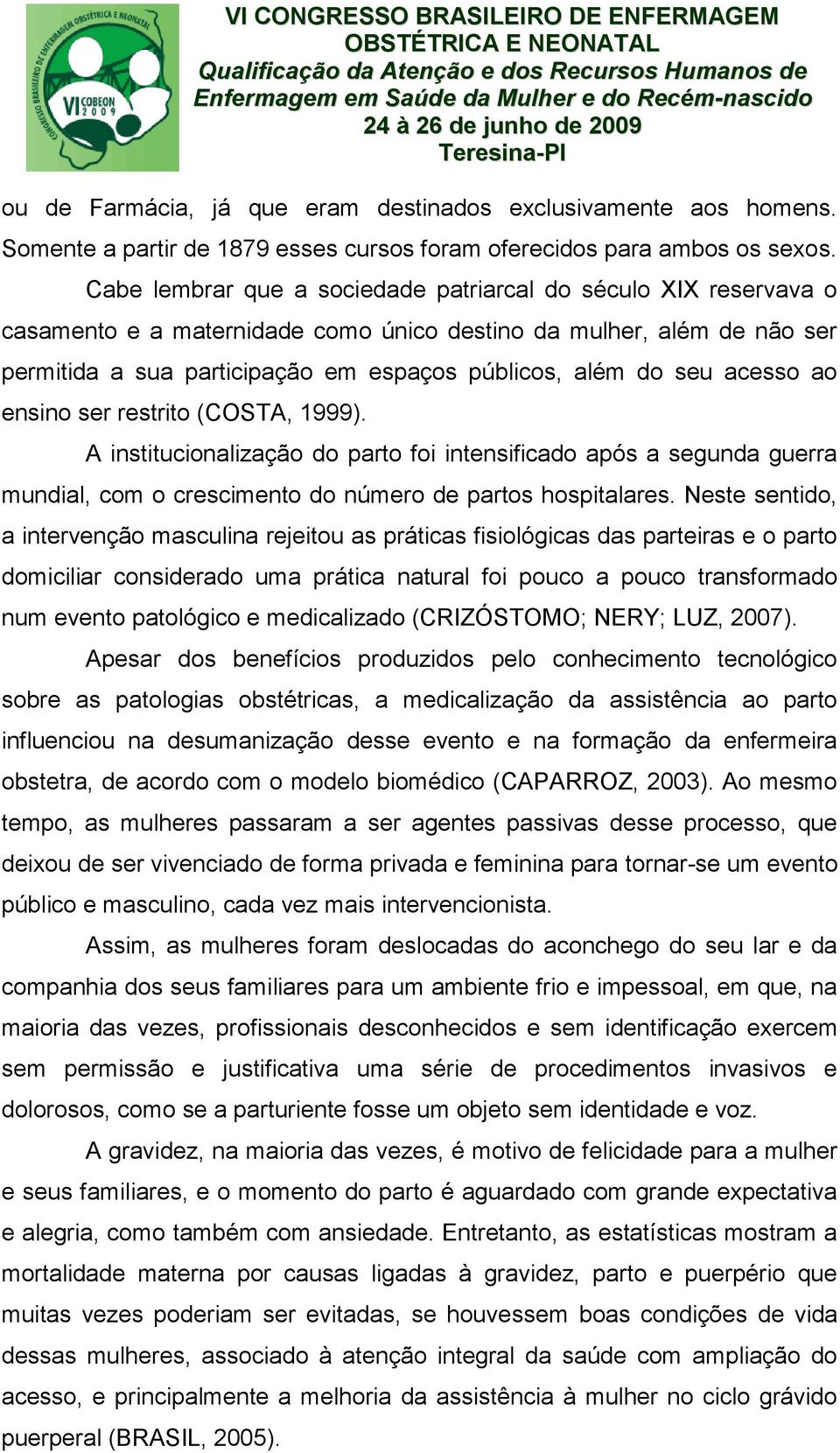 CONGRESSO BRASILEIRO DE ENFERMAGEM OBSTÉTRICA E NEONATAL
VI COBEON 2009

VI CONGRESSO BRASILEIRO DE ENFERMAGEM OBSTÉTRICA E NEONATAL
Qualificação da Atenção e dos Recursos Humanos de Enfermagem em Saúde da Mulher e do Recém-nascido
24 à 26 de junho de 2009
Teresina-PI

ou de Farmácia, já que eram destinados exclusivamente aos homens. Somente a partir de 1879 esses cursos foram oferecidos para ambos os sexos.

Cabe lembrar que a sociedade patriarcal do século XIX reservava o casamento e a maternidade como único destino da mulher, além de não ser permitida a sua participação em espaços públicos, além do seu acesso ao ensino ser restrito (COSTA, 1999).

A institucionalização do parto foi intensificado após a segunda guerra mundial, com o crescimento do número de partos hospitalares. Neste sentido, a intervenção masculina rejeitou as práticas fisiológicas das parteiras e o parto domiciliar considerado uma prática natural foi pouco a pouco transformado num evento patológico e medicalizado (CRIZÓSTOMO; NERY; LUZ, 2007).

Apesar dos benefícios produzidos pelo conhecimento tecnológico sobre as patologias obstétricas, a medicalização da assistência ao parto influenciou na desumanização desse evento e na formação da enfermeira obstetra, de acordo com o modelo biomédico (CAPARROZ, 2003). Ao mesmo tempo, as mulheres passaram a ser agentes passivas desse processo, que deixou de ser vivenciado de forma privada e feminina para tornar-se um evento público e masculino, cada vez mais intervencionista.

Assim, as mulheres foram deslocadas do aconchego do seu lar e da companhia dos seus familiares para um ambiente frio e impessoal, em que, na maioria das vezes, profissionais desconhecidos e sem identificação exercem sem permissão e justificativa uma série de procedimentos invasivos e dolorosos, como se a parturiente fosse um objeto sem identidade e voz.

A gravidez, na maioria das vezes, é motivo de felicidade para a mulher e seus familiares, e o momento do parto é aguardado com grande expectativa e alegria, como também com ansiedade. Entretanto, as estatísticas mostram a mortalidade materna por causas ligadas à gravidez, parto e puerpério que muitas vezes poderiam ser evitadas, se houvessem boas condições de vida dessas mulheres, associado à atenção integral da saúde com ampliação do acesso, e principalmente a melhoria da assistência à mulher no ciclo grávido puerperal (BRASIL, 2005).